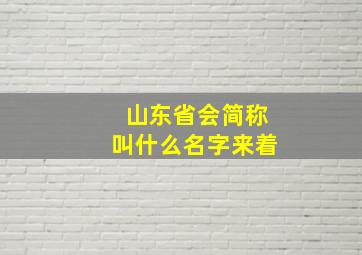 山东省会简称
叫什么名字来着